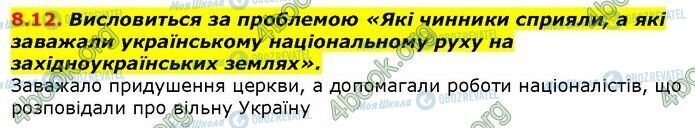 8.12. Висловиться за проблемою «Які чинники сприяли, а які заважали українському національному руху на західноукраїнських землях».

Заважало придушення церкви, а допомагали роботи націоналістів, що розповідали про вільну Україну

4book.org
Моя Школа
OBOZREVATEL